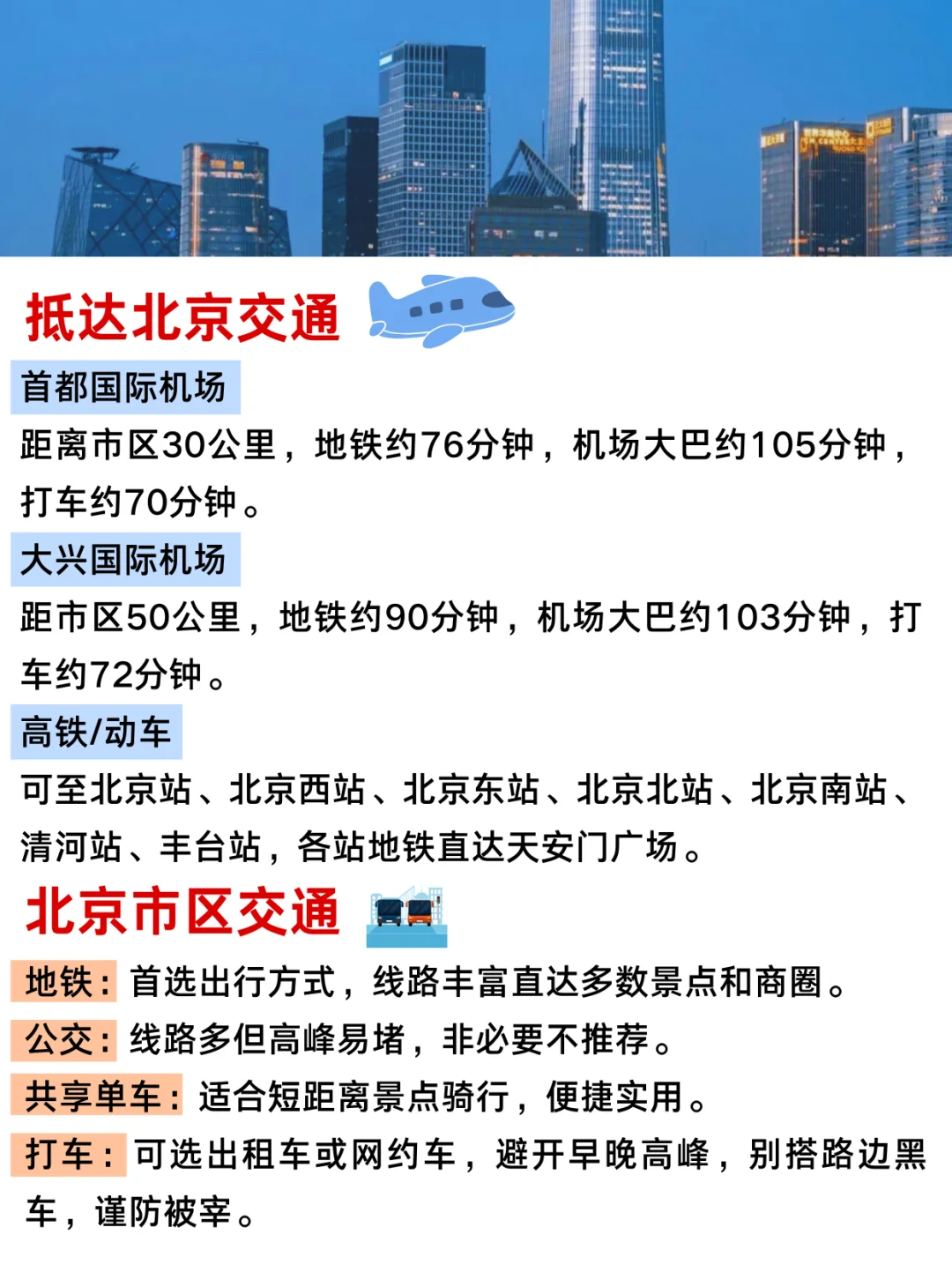 抵达北京交通

首都国际机场

距离市区30公里，地铁约76分钟，机场大巴约105分钟，打车约70分钟。

大兴国际机场

距市区50公里，地铁约90分钟，机场大巴约103分钟，打车约72分钟。

高铁/动车

可至北京站、北京西站、北京东站、北京北站、北京南站、清河站、丰台站，各站地铁直达天安门广场。

北京市区交通

地铁：首选出行方式，线路丰富直达多数景点和商圈。

公交：线路多但高峰易堵，非必要不推荐。

共享单车：适合短距离景点骑行，便捷实用。

打车：可选出租车或网约车，避开早晚高峰，别搭路边黑车，谨防被宰。